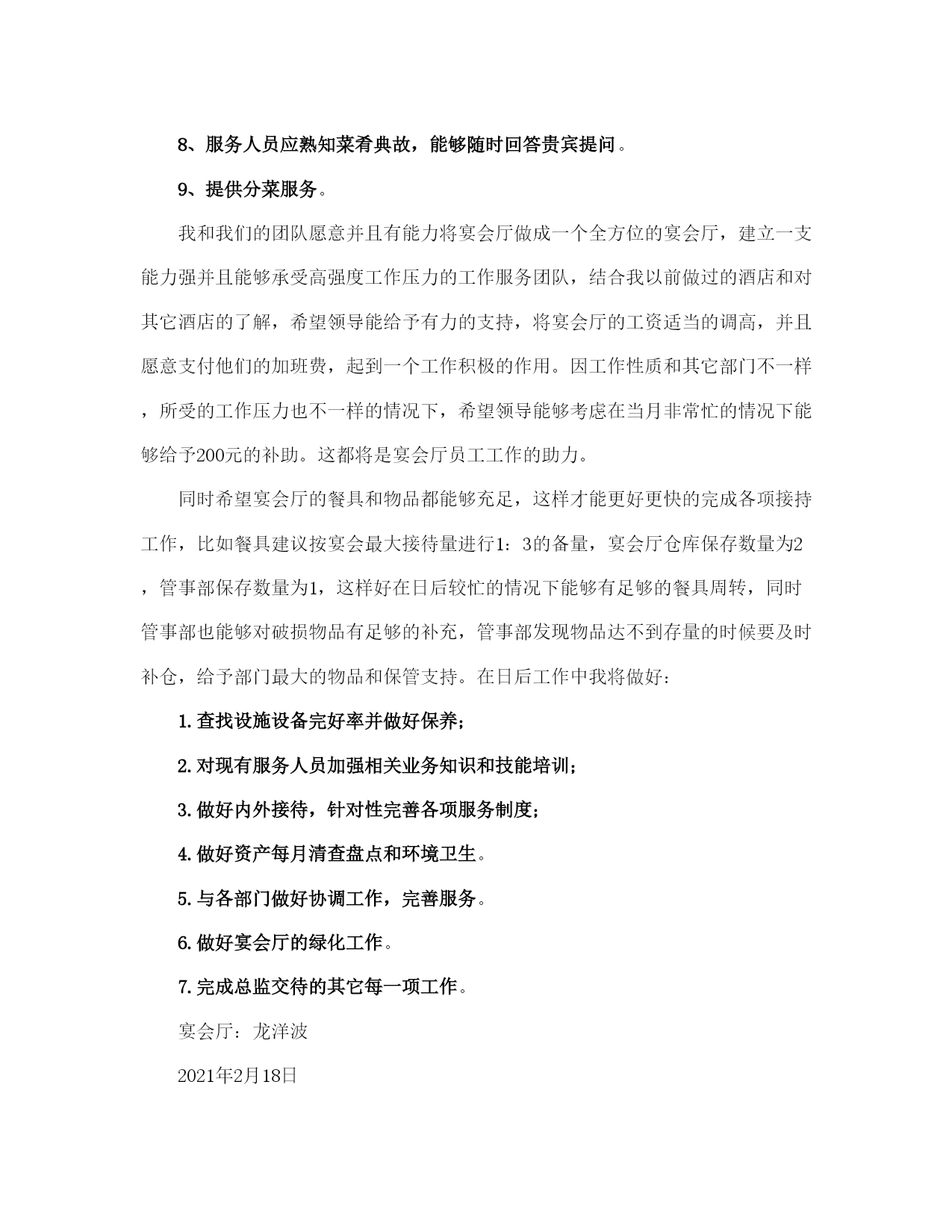 8、服务人员应熟知菜肴典故，能够随时回答贵宾提问。

9、提供分菜服务。

我和我们的团队愿意并且有能力将宴会厅做成一个全方位的宴会厅，建立一支能力强并且能够承受高强度工作压力的工作服务团队，结合我以前做过的酒店和对其它酒店的了解，希望领导能给予有力的支持，将宴会厅的工资适当的调高，并且愿意支付他们的加班费，起到一个工作积极的作用。因工作性质和其它部门不一样，所受的工作压力也不一样的情况下，希望领导能够考虑在当月非常忙的情况下能够给予200元的补助。这都将是宴会厅员工工作的助力。

同时希望宴会厅的餐具和物品都能够充足，这样才能更好更快的完成各项接持工作，比如餐具建议按宴会最大接待量进行1：3的备量，宴会厅仓库保存数量为2，管事部保存数量为1，这样好在日后较忙的情况下能够有足够的餐具周转，同时管事部也能够对破损物品有足够的补充，管事部发现物品达不到存量的时候要及时补仓，给予部门最大的物品和保管支持。在日后工作中我将做好：

1.查找设施设备完好率并做好保养；

2.对现有服务人员加强相关业务知识和技能培训；

3.做好内外接待，针对性完善各项服务制度；

4.做好资产每月清查盘点和环境卫生。

5.与各部门做好协调工作，完善服务。

6.做好宴会厅的绿化工作。

7.完成总监交待的其它每一项工作。

宴会厅：龙洋波

2021年2月18日